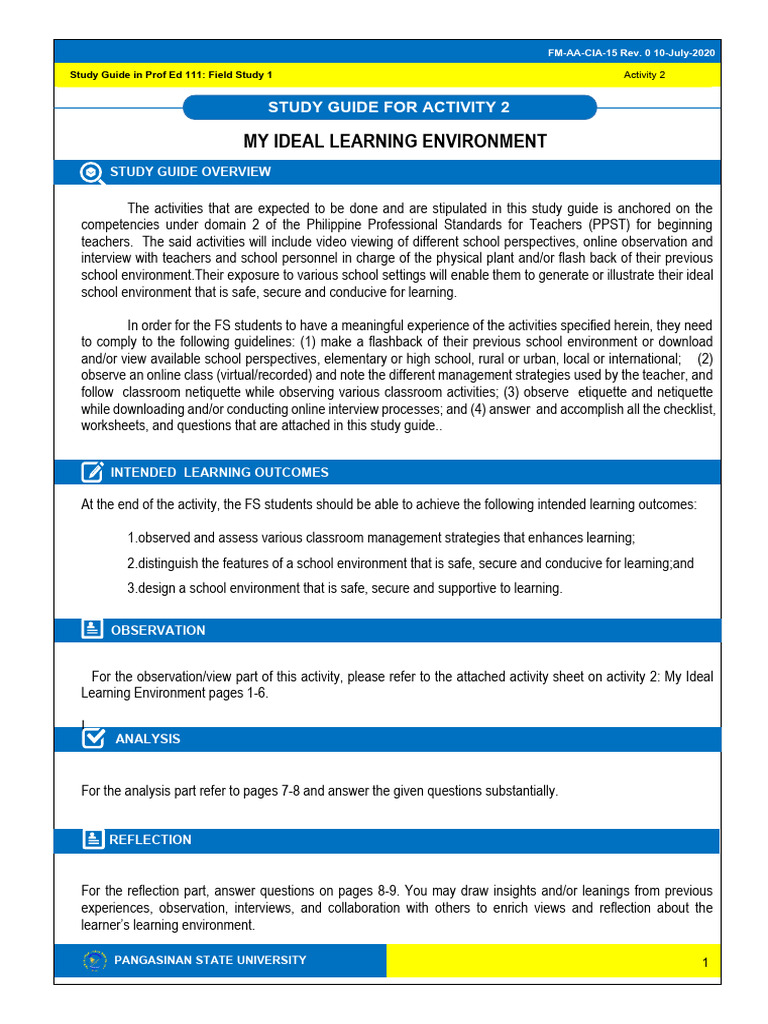 FM-AA-CIA-15 Rev. 0 10-July-2020

Study Guide in Prof Ed 111: Field Study 1

Activity 2

STUDY GUIDE FOR ACTIVITY 2

MY IDEAL LEARNING ENVIRONMENT

STUDY GUIDE OVERVIEW

The activities that are expected to be done and are stipulated in this study guide is anchored on the competencies under domain 2 of the Philippine Professional Standards for Teachers (PPST) for beginning teachers. The said activities will include video viewing of different school perspectives, online observation and interview with teachers and school personnel in charge of the physical plant and/or flash back of their previous school environment.Their exposure to various school settings will enable them to generate or illustrate their ideal school environment that is safe, secure and conducive for learning.

In order for the FS students to have a meaningful experience of the activities specified herein, they need to comply to the following guidelines: (1) make a flashback of their previous school environment or download and/or view available school perspectives, elementary or high school, rural or urban, local or international; (2) observe an online class (virtual/recorded) and note the different management strategies used by the teacher, and follow classroom netiquette while observing various classroom activities; (3) observe etiquette and netiquette while downloading and/or conducting online interview processes; and (4) answer and accomplish all the checklist, worksheets, and questions that are attached in this study guide..

INTENDED LEARNING OUTCOMES

At the end of the activity, the FS students should be able to achieve the following intended learning outcomes:

1.observed and assess various classroom management strategies that enhances learning;

2.distinguish the features of a school environment that is safe, secure and conducive for learning;and

3.design a school environment that is safe, secure and supportive to learning.

OBSERVATION

For the observation/view part of this activity, please refer to the attached activity sheet on activity 2: My Ideal Learning Environment pages 1-6.

ANALYSIS

For the analysis part refer to pages 7-8 and answer the given questions substantially.

REFLECTION

For the reflection part, answer questions on pages 8-9. You may draw insights and/or leanings from previous experiences, observation, interviews, and collaboration with others to enrich views and reflection about the learner's learning environment.

PANGASINAN STATE UNIVERSITY

1